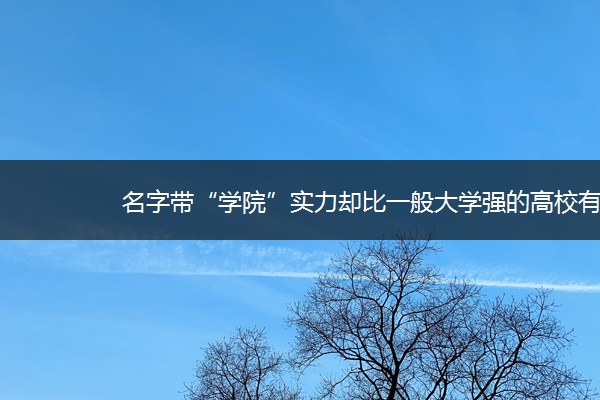 名字带“学院”实力却比一般大学强的高校有